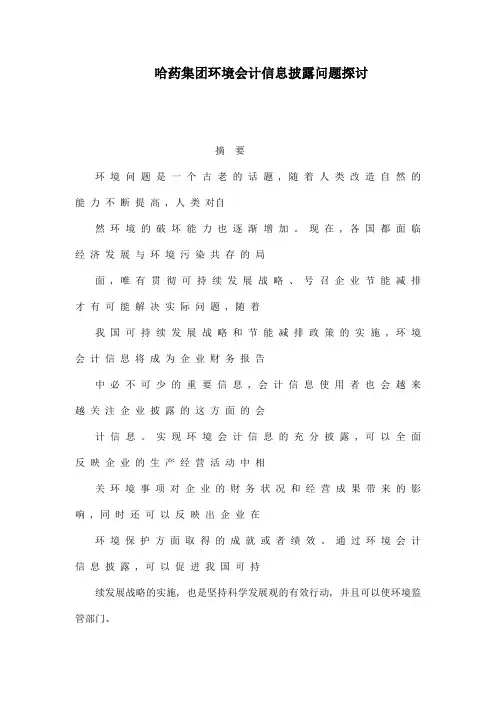 哈药集团环境会计信息披露问题探讨

摘 要

环境问题是一个古老的话题，随着人类改造自然的能力不断提高，人类对自

然环境的破坏能力也逐渐增加。现在，各国都面临经济发展与环境污染共存的局

面，唯有贯彻可持续发展战略、号召企业节能减排才有可能解决实际问题，随着

我国可持续发展战略和节能减排政策的实施，环境会计信息将成为企业财务报告

中必不可少的重要信息，会计信息使用者也会越来越关注企业披露的这方面的会

计信息。实现环境会计信息的充分披露，可以全面反映企业的生产经营活动中相

关环境事项对企业的财务状况和经营成果带来的影响，同时还可以反映出企业在

环境保护方面取得的成就或者绩效。通过环境会计信息披露，可以促进我国可持

续发展战略的实施，也是坚持科学发展观的有效行动，并且可以使环境监管部门、